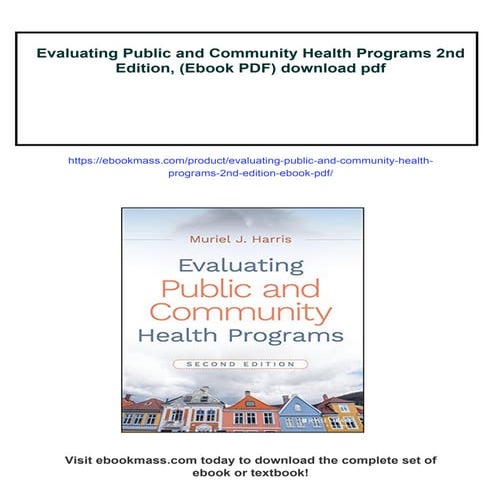 Evaluating Public and Community Health Programs 2nd Edition, (Ebook PDF) download pdf

https://ebookmass.com/product/evaluating-public-and-community-health-programs-2nd-edition-ebook-pdf/

Muriel J. Harris

Evaluating Public and Community Health Programs

SECOND EDITION

Visit ebookmass.com today to download the complete set of ebook or textbook!